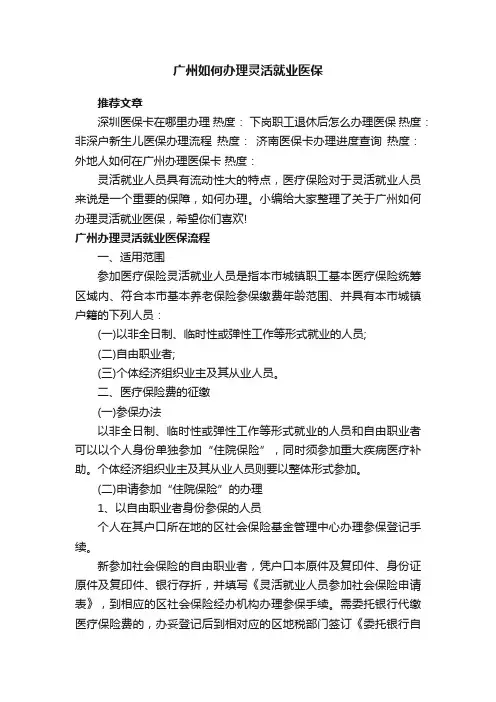 广州如何办理灵活就业医保

推荐文章

深圳医保卡在哪里办理 热度： 下岗职工退休后怎么办理医保 热度： 非深户新生儿医保办理流程 热度： 济南医保卡办理进度查询 热度： 外地人如何在广州办理医保卡 热度：

灵活就业人员具有流动性大的特点，医疗保险对于灵活就业人员来说是一个重要的保障，如何办理。小编给大家整理了关于广州如何办理灵活就业医保，希望你们喜欢!

广州办理灵活就业医保流程

一、适用范围

参加医疗保险灵活就业人员是指本市城镇职工基本医疗保险统筹区域内、符合本市基本养老保险参保缴费年龄范围、并具有本市城镇户籍的下列人员：

(一)以非全日制、临时性或弹性工作等形式就业的人员;

(二)自由职业者;

(三)个体经济组织业主及其从业人员。

二、医疗保险费的征缴

(一)参保办法

以非全日制、临时性或弹性工作等形式就业的人员和自由职业者可以以个人身份单独参加“住院保险”，同时须参加重大疾病医疗补助。个体经济组织业主及其从业人员则要以整体形式参加。

(二)申请参加“住院保险”的办理

1、以自由职业者身份参保的人员

个人在其户口所在地的区社会保险基金管理中心办理参保登记手续。

新参加社会保险的自由职业者，凭户口本原件及复印件、身份证原件及复印件、银行存折，并填写《灵活就业人员参加社会保险申请表》，到相应的区社会保险经办机构办理参保手续。需委托银行代缴医疗保险费的，办妥登记后到相对应的区地税部门签订《委托银行自